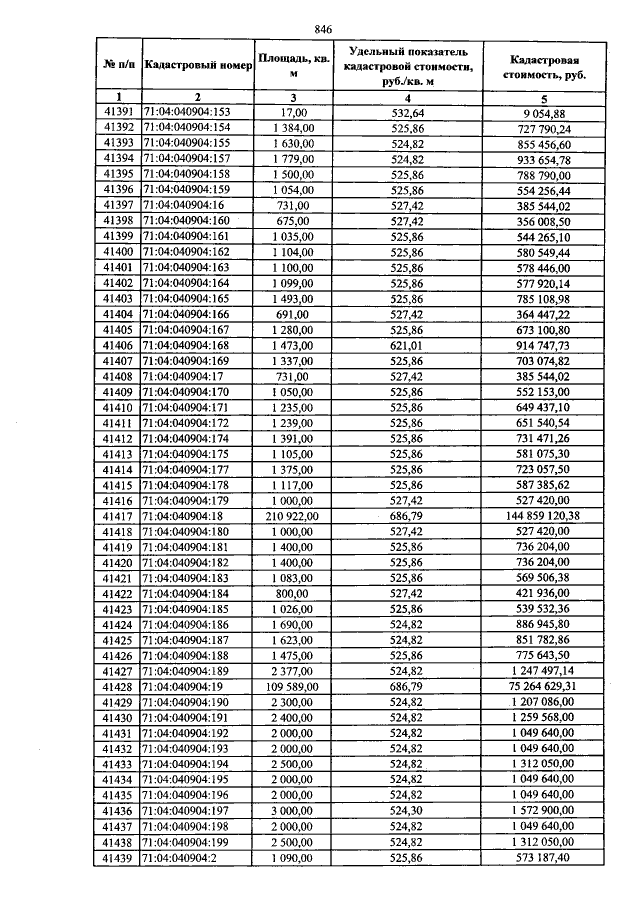 846

| № п/п | Кадастровый номер | Площадь, кв. м | Удельный показатель кадастровой стоимости, руб./кв. м | Кадастровая стоимость, руб. |
|---|---|---|---|---|
| 1 | 2 | 3 | 4 | 5 |
| 41391 | 71:04:040904:153 | 17,00 | 532,64 | 9 054,88 |
| 41392 | 71:04:040904:154 | 1 384,00 | 525,86 | 727 790,24 |
| 41393 | 71:04:040904:155 | 1 630,00 | 524,82 | 855 456,60 |
| 41394 | 71:04:040904:157 | 1 779,00 | 524,82 | 933 654,78 |
| 41395 | 71:04:040904:158 | 1 500,00 | 525,86 | 788 790,00 |
| 41396 | 71:04:040904:159 | 1 054,00 | 525,86 | 554 256,44 |
| 41397 | 71:04:040904:16 | 731,00 | 527,42 | 385 544,02 |
| 41398 | 71:04:040904:160 | 675,00 | 527,42 | 356 008,50 |
| 41399 | 71:04:040904:161 | 1 035,00 | 525,86 | 544 265,10 |
| 41400 | 71:04:040904:162 | 1 104,00 | 525,86 | 580 549,44 |
| 41401 | 71:04:040904:163 | 1 100,00 | 525,86 | 578 446,00 |
| 41402 | 71:04:040904:164 | 1 099,00 | 525,86 | 577 920,14 |
| 41403 | 71:04:040904:165 | 1 493,00 | 525,86 | 785 108,98 |
| 41404 | 71:04:040904:166 | 691,00 | 527,42 | 364 447,22 |
| 41405 | 71:04:040904:167 | 1 280,00 | 525,86 | 673 100,80 |
| 41406 | 71:04:040904:168 | 1 473,00 | 621,01 | 914 747,73 |
| 41407 | 71:04:040904:169 | 1 337,00 | 525,86 | 703 074,82 |
| 41408 | 71:04:040904:17 | 731,00 | 527,42 | 385 544,02 |
| 41409 | 71:04:040904:170 | 1 050,00 | 525,86 | 552 153,00 |
| 41410 | 71:04:040904:171 | 1 235,00 | 525,86 | 649 437,10 |
| 41411 | 71:04:040904:172 | 1 239,00 | 525,86 | 651 540,54 |
| 41412 | 71:04:040904:174 | 1 391,00 | 525,86 | 731 471,26 |
| 41413 | 71:04:040904:175 | 1 105,00 | 525,86 | 581 075,30 |
| 41414 | 71:04:040904:177 | 1 375,00 | 525,86 | 723 057,50 |
| 41415 | 71:04:040904:178 | 1 117,00 | 525,86 | 587 385,62 |
| 41416 | 71:04:040904:179 | 1 000,00 | 527,42 | 527 420,00 |
| 41417 | 71:04:040904:18 | 210 922,00 | 686,79 | 144 859 120,38 |
| 41418 | 71:04:040904:180 | 1 000,00 | 527,42 | 527 420,00 |
| 41419 | 71:04:040904:181 | 1 400,00 | 525,86 | 736 204,00 |
| 41420 | 71:04:040904:182 | 1 400,00 | 525,86 | 736 204,00 |
| 41421 | 71:04:040904:183 | 1 083,00 | 525,86 | 569 506,38 |
| 41422 | 71:04:040904:184 | 800,00 | 527,42 | 421 936,00 |
| 41423 | 71:04:040904:185 | 1 026,00 | 525,86 | 539 532,36 |
| 41424 | 71:04:040904:186 | 1 690,00 | 524,82 | 886 945,80 |
| 41425 | 71:04:040904:187 | 1 623,00 | 524,82 | 851 782,86 |
| 41426 | 71:04:040904:188 | 1 475,00 | 525,86 | 775 643,50 |
| 41427 | 71:04:040904:189 | 2 377,00 | 524,82 | 1 247 497,14 |
| 41428 | 71:04:040904:19 | 109 589,00 | 686,79 | 75 264 629,31 |
| 41429 | 71:04:040904:190 | 2 300,00 | 524,82 | 1 207 086,00 |
| 41430 | 71:04:040904:191 | 2 400,00 | 524,82 | 1 259 568,00 |
| 41431 | 71:04:040904:192 | 2 000,00 | 524,82 | 1 049 640,00 |
| 41432 | 71:04:040904:193 | 2 000,00 | 524,82 | 1 049 640,00 |
| 41433 | 71:04:040904:194 | 2 500,00 | 524,82 | 1 312 050,00 |
| 41434 | 71:04:040904:195 | 2 000,00 | 524,82 | 1 049 640,00 |
| 41435 | 71:04:040904:196 | 2 000,00 | 524,82 | 1 049 640,00 |
| 41436 | 71:04:040904:197 | 3 000,00 | 524,30 | 1 572 900,00 |
| 41437 | 71:04:040904:198 | 2 000,00 | 524,82 | 1 049 640,00 |
| 41438 | 71:04:040904:199 | 2 500,00 | 524,82 | 1 312 050,00 |
| 41439 | 71:04:040904:2 | 1 090,00 | 525,86 | 573 187,40 |